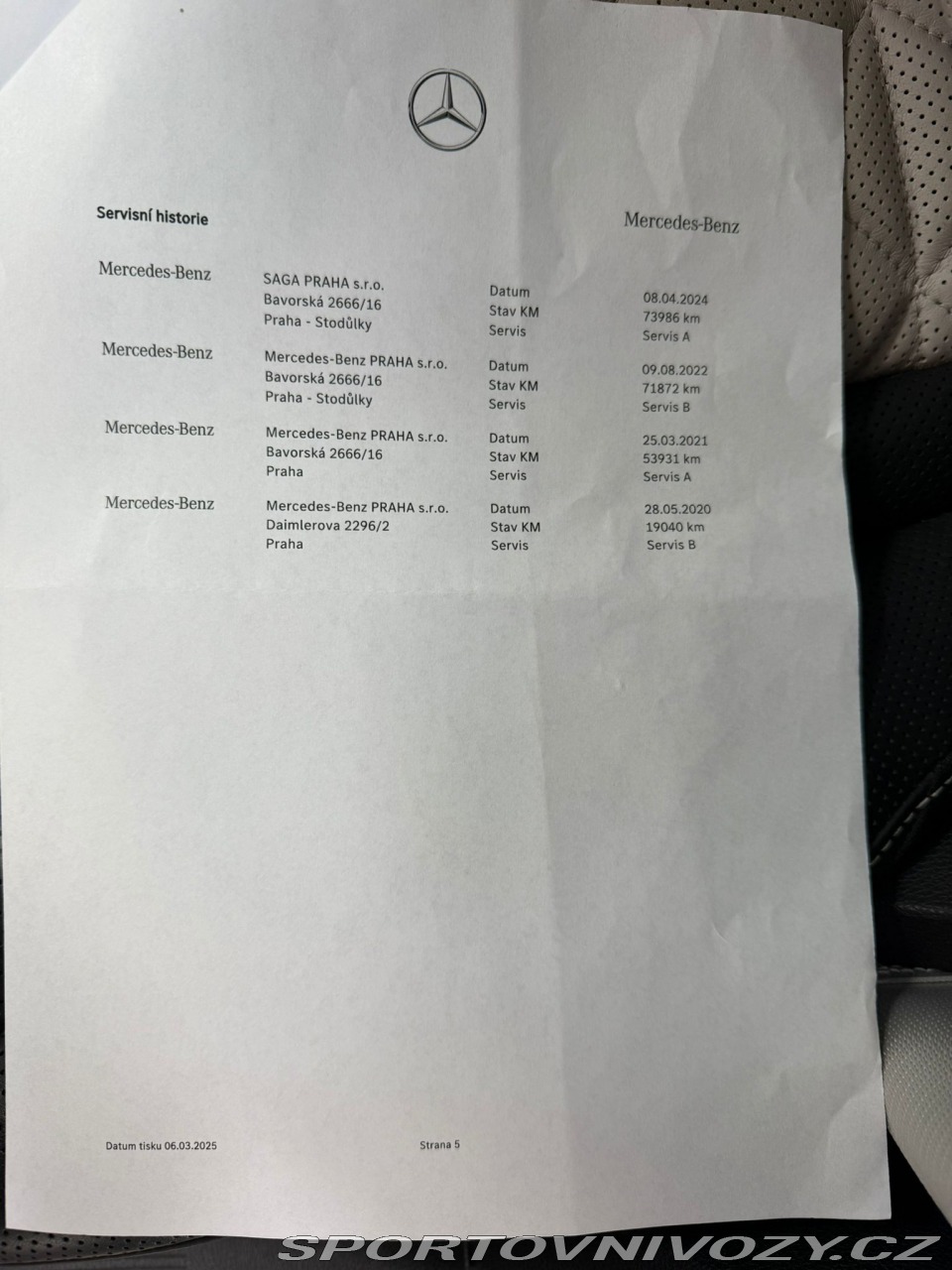 Servisní historie

Mercedes-Benz

Mercedes-Benz
SAGA PRAHA s.r.o.
Bavorská 2666/16
Praha - Stodůlky
Datum 08.04.2024
Stav KM 73986 km
Servis Servis A

Mercedes-Benz
Mercedes-Benz PRAHA s.r.o.
Bavorská 2666/16
Praha - Stodůlky
Datum 09.08.2022
Stav KM 71872 km
Servis Servis B

Mercedes-Benz
Mercedes-Benz PRAHA s.r.o.
Bavorská 2666/16
Praha
Datum 25.03.2021
Stav KM 53931 km
Servis Servis A

Mercedes-Benz
Mercedes-Benz PRAHA s.r.o.
Daimlerova 2296/2
Praha
Datum 28.05.2020
Stav KM 19040 km
Servis Servis B

Datum tisku 06.03.2025

Strana 5

SPORTOVNIVOZY.CZ